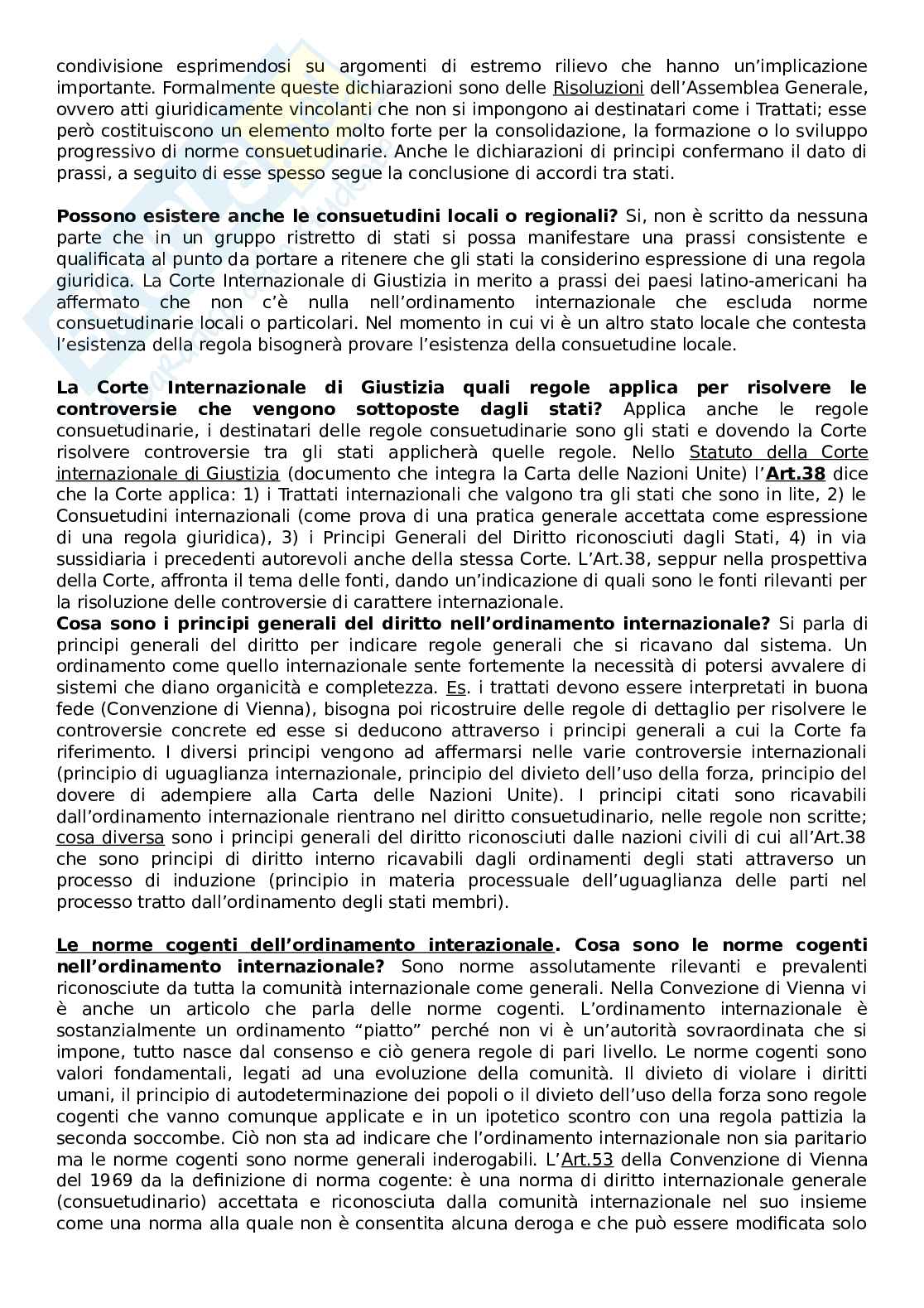 condivisione esprimendosi su argomenti di estremo rilievo che hanno un'implicazione importante. Formalmente queste dichiarazioni sono delle Risoluzioni dell'Assemblea Generale, ovvero atti giuridicamente vincolanti che non si impongono ai destinatari come i Trattati; esse però costituiscono un elemento molto forte per la consolidazione, la formazione o lo sviluppo progressivo di norme consuetudinarie. Anche le dichiarazioni di principi confermano il dato di prassi, a seguito di esse spesso segue la conclusione di accordi tra stati.

**Possono esistere anche le consuetudini locali o regionali?** Si, non è scritto da nessuna parte che in un gruppo ristretto di stati si possa manifestare una prassi consistente e qualificata al punto da portare a ritenere che gli stati la considerino espressione di una regola giuridica. La Corte Internazionale di Giustizia in merito a prassi dei paesi latino-americani ha affermato che non c'è nulla nell'ordinamento internazionale che escluda norme consuetudinarie locali o particolari. Nel momento in cui vi è un altro stato locale che contesta l'esistenza della regola bisognerà provare l'esistenza della consuetudine locale.

**La Corte Internazionale di Giustizia quali regole applica per risolvere le controversie che vengono sottoposte dagli stati?** Applica anche le regole consuetudinarie, i destinatari delle regole consuetudinarie sono gli stati e dovendo la Corte risolvere controversie tra gli stati applicherà quelle regole. Nello Statuto della Corte internazionale di Giustizia (documento che integra la Carta delle Nazioni Unite) l'**Art.38** dice che la Corte applica: 1) i Trattati internazionali che valgono tra gli stati che sono in lite, 2) le Consuetudini internazionali (come prova di una pratica generale accettata come espressione di una regola giuridica), 3) i Principi Generali del Diritto riconosciuti dagli Stati, 4) in via sussidiaria i precedenti autorevoli anche della stessa Corte. L'Art.38, seppur nella prospettiva della Corte, affronta il tema delle fonti, dando un'indicazione di quali sono le fonti rilevanti per la risoluzione delle controversie di carattere internazionale.
**Cosa sono i principi generali del diritto nell'ordinamento internazionale?** Si parla di principi generali del diritto per indicare regole generali che si ricavano dal sistema. Un ordinamento come quello internazionale sente fortemente la necessità di potersi avvalere di sistemi che diano organicità e completezza. Es. i trattati devono essere interpretati in buona fede (Convenzione di Vienna), bisogna poi ricostruire delle regole di dettaglio per risolvere le controversie concrete ed esse si deducono attraverso i principi generali a cui la Corte fa riferimento. I diversi principi vengono ad affermarsi nelle varie controversie internazionali (principio di uguaglianza internazionale, principio del divieto dell'uso della forza, principio del dovere di adempiere alla Carta delle Nazioni Unite). I principi citati sono ricavabili dall'ordinamento internazionale rientrano nel diritto consuetudinario, nelle regole non scritte; cosa diversa sono i principi generali del diritto riconosciuti dalle nazioni civili di cui all'Art.38 che sono principi di diritto interno ricavabili dagli ordinamenti degli stati attraverso un processo di induzione (principio in materia processuale dell'uguaglianza delle parti nel processo tratto dall'ordinamento degli stati membri).

**Le norme cogenti dell'ordinamento interazionale. Cosa sono le norme cogenti nell'ordinamento internazionale?** Sono norme assolutamente rilevanti e prevalenti riconosciute da tutta la comunità internazionale come generali. Nella Convezione di Vienna vi è anche un articolo che parla delle norme cogenti. L'ordinamento internazionale è sostanzialmente un ordinamento "piatto" perché non vi è un'autorità sovraordinata che si impone, tutto nasce dal consenso e ciò genera regole di pari livello. Le norme cogenti sono valori fondamentali, legati ad una evoluzione della comunità. Il divieto di violare i diritti umani, il principio di autodeterminazione dei popoli o il divieto dell'uso della forza sono regole cogenti che vanno comunque applicate e in un ipotetico scontro con una regola pattizia la seconda soccombe. Ciò non sta ad indicare che l'ordinamento internazionale non sia paritario ma le norme cogenti sono norme generali inderogabili. L'Art.53 della Convenzione di Vienna del 1969 da la definizione di norma cogente: è una norma di diritto internazionale generale (consuetudinario) accettata e riconosciuta dalla comunità internazionale nel suo insieme come una norma alla quale non è consentita alcuna deroga e che può essere modificata solo